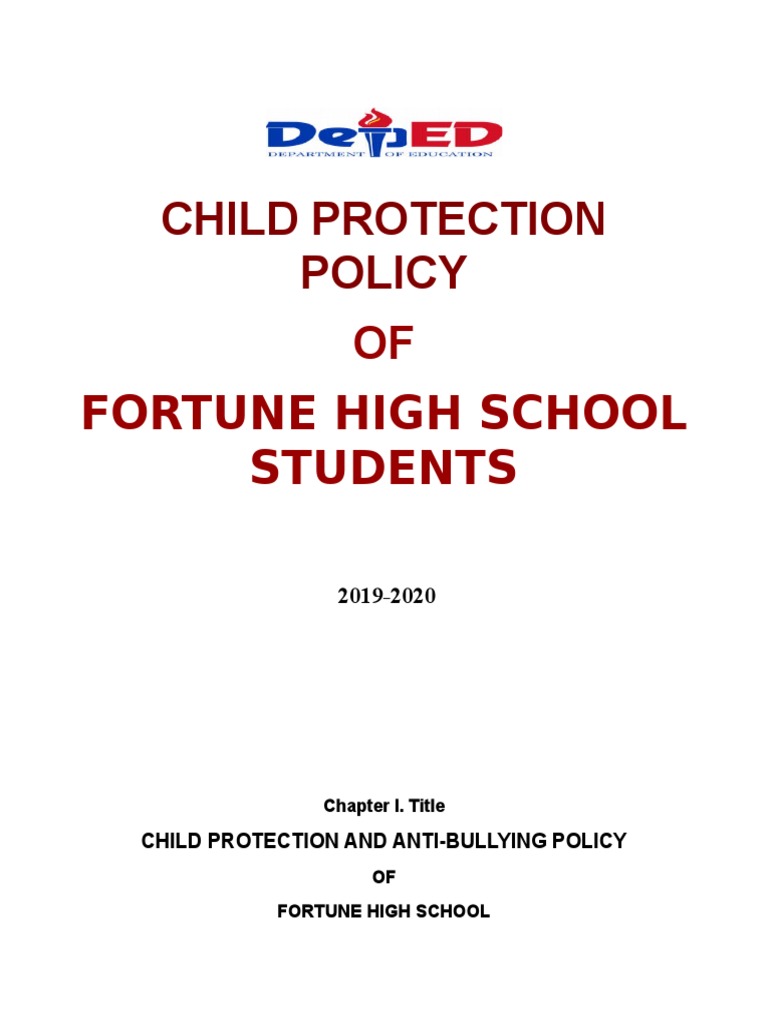 DepED
DEPARTMENT OF EDUCATION

CHILD PROTECTION POLICY

OF

FORTUNE HIGH SCHOOL STUDENTS

2019-2020

Chapter I. Title

CHILD PROTECTION AND ANTI-BULLYING POLICY

OF

FORTUNE HIGH SCHOOL